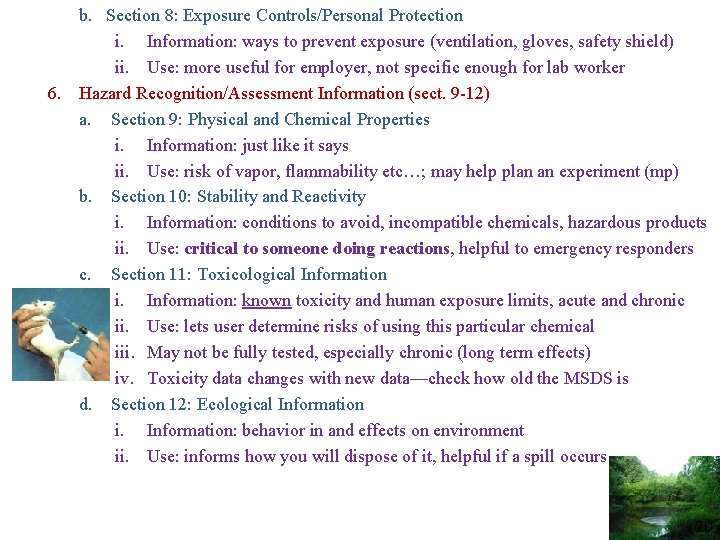 b. Section 8: Exposure Controls/Personal Protection
i. Information: ways to prevent exposure (ventilation, gloves, safety shield)
ii. Use: more useful for employer, not specific enough for lab worker
6. Hazard Recognition/Assessment Information (sect. 9-12)
a. Section 9: Physical and Chemical Properties
i. Information: just like it says
ii. Use: risk of vapor, flammability etc…; may help plan an experiment (mp)
b. Section 10: Stability and Reactivity
i. Information: conditions to avoid, incompatible chemicals, hazardous products
ii. Use: critical to someone doing reactions, helpful to emergency responders
c. Section 11: Toxicological Information
i. Information: known toxicity and human exposure limits, acute and chronic
ii. Use: lets user determine risks of using this particular chemical
iii. May not be fully tested, especially chronic (long term effects)
iv. Toxicity data changes with new data—check how old the MSDS is
d. Section 12: Ecological Information
i. Information: behavior in and effects on environment
ii. Use: informs how you will dispose of it, helpful if a spill occurs
20